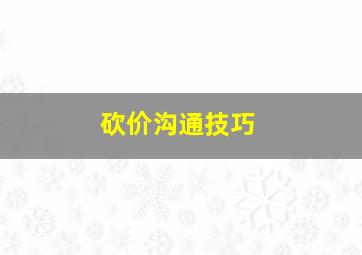 砍价沟通技巧